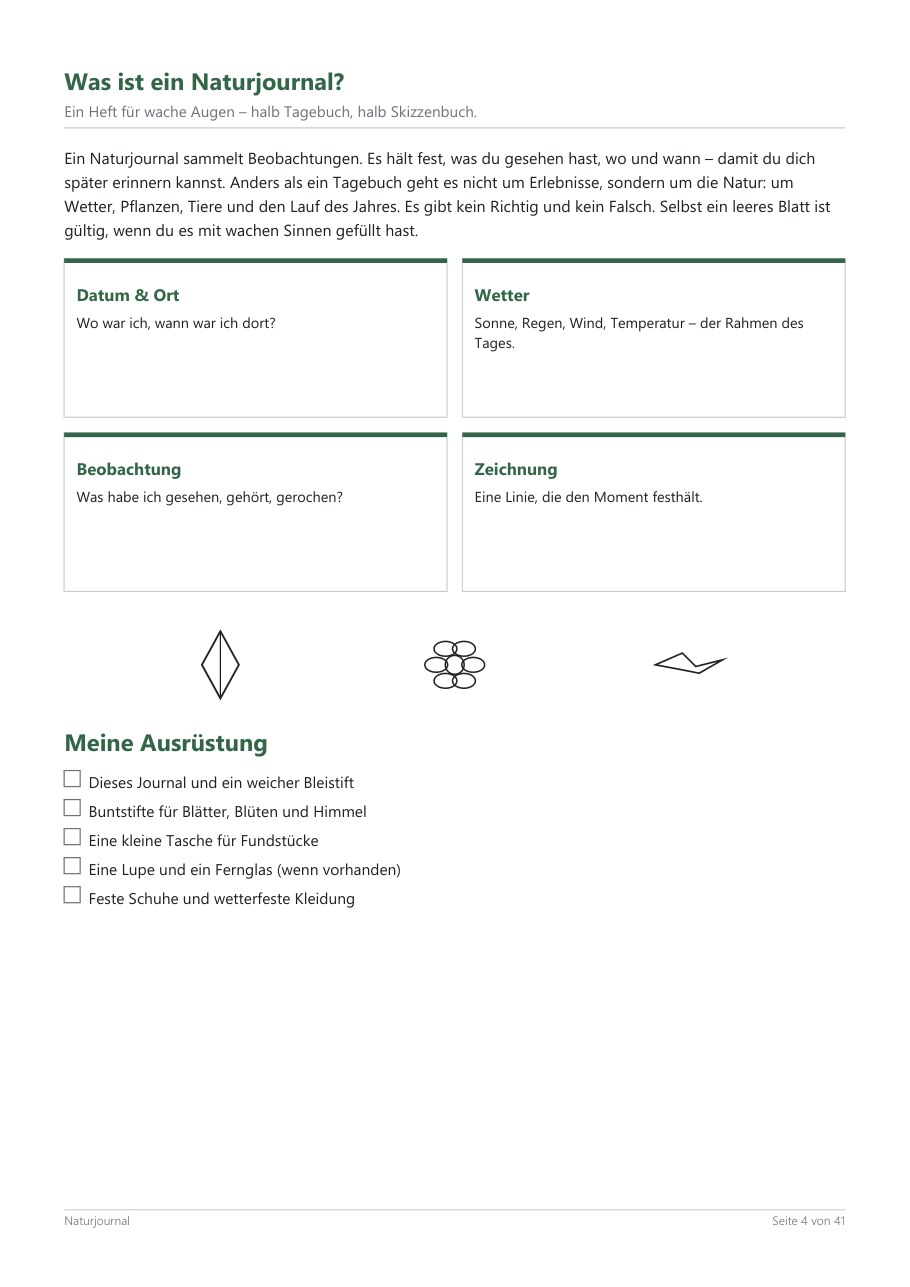 Was ist ein Naturjournal?

Ein Heft für wache Augen – halb Tagebuch, halb Skizzenbuch.

Ein Naturjournal sammelt Beobachtungen. Es hält fest, was du gesehen hast, wo und wann – damit du dich später erinnern kannst. Anders als ein Tagebuch geht es nicht um Erlebnisse, sondern um die Natur: um Wetter, Pflanzen, Tiere und den Lauf des Jahres. Es gibt kein Richtig und kein Falsch. Selbst ein leeres Blatt ist gültig, wenn du es mit wachen Sinnen gefüllt hast.

Datum & Ort
Wo war ich, wann war ich dort?

Wetter
Sonne, Regen, Wind, Temperatur – der Rahmen des Tages.

Beobachtung
Was habe ich gesehen, gehört, gerochen?

Zeichnung
Eine Linie, die den Moment festhält.

Meine Ausrüstung

☐ Dieses Journal und ein weicher Bleistift
☐ Buntstifte für Blätter, Blüten und Himmel
☐ Eine kleine Tasche für Fundstücke
☐ Eine Lupe und ein Fernglas (wenn vorhanden)
☐ Feste Schuhe und wetterfeste Kleidung

Naturjournal
Seite 4 von 41